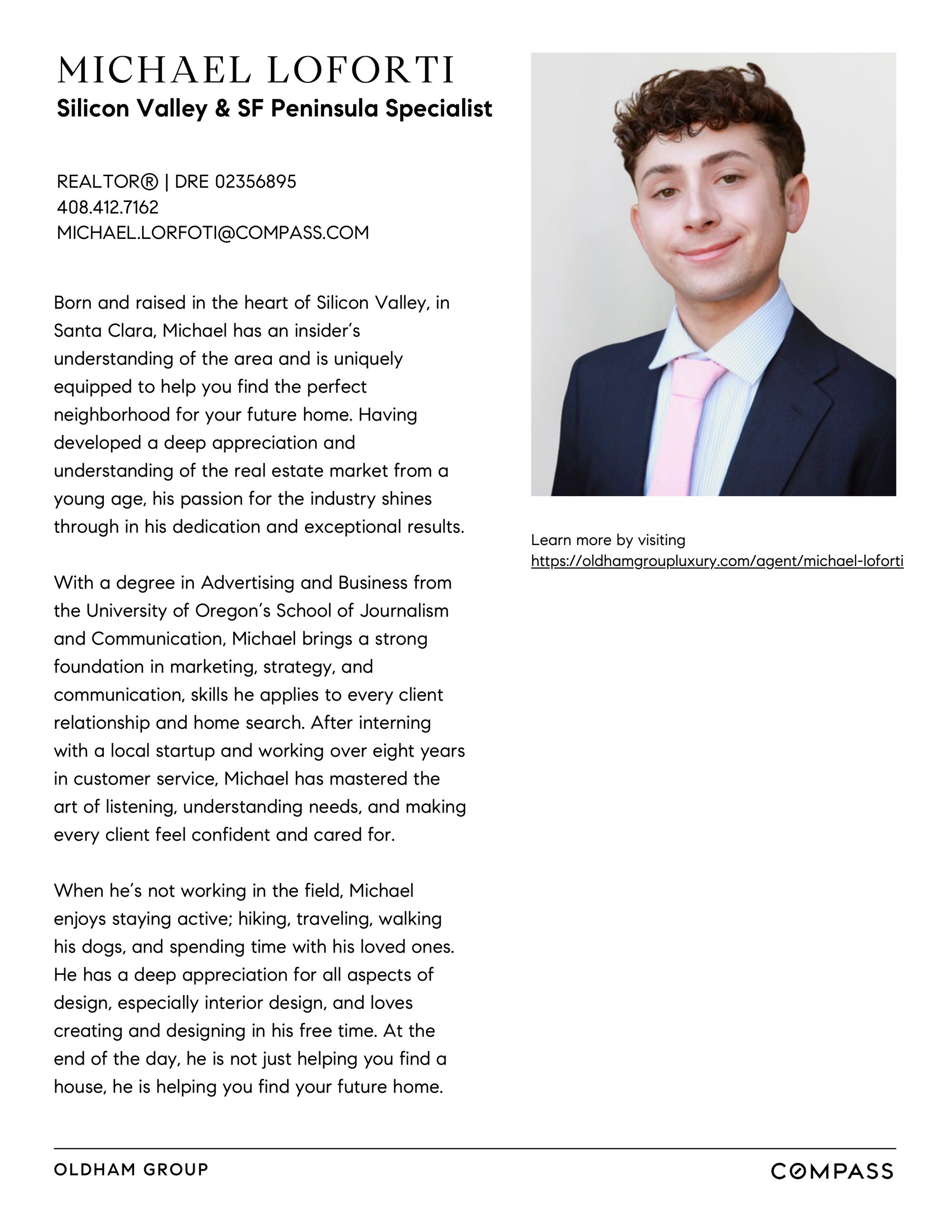 MICHAEL LOFORTI
Silicon Valley & SF Peninsula Specialist

REALTOR® | DRE 02356895
408.412.7162
MICHAEL.LORFOTI@COMPASS.COM

Born and raised in the heart of Silicon Valley, in Santa Clara, Michael has an insider's understanding of the area and is uniquely equipped to help you find the perfect neighborhood for your future home. Having developed a deep appreciation and understanding of the real estate market from a young age, his passion for the industry shines through in his dedication and exceptional results.

With a degree in Advertising and Business from the University of Oregon's School of Journalism and Communication, Michael brings a strong foundation in marketing, strategy, and communication, skills he applies to every client relationship and home search. After interning with a local startup and working over eight years in customer service, Michael has mastered the art of listening, understanding needs, and making every client feel confident and cared for.

When he's not working in the field, Michael enjoys staying active; hiking, traveling, walking his dogs, and spending time with his loved ones. He has a deep appreciation for all aspects of design, especially interior design, and loves creating and designing in his free time. At the end of the day, he is not just helping you find a house, he is helping you find your future home.

Learn more by visiting
https://oldhamgroupluxury.com/agent/michael-loforti

OLDHAM GROUP
COMPASS